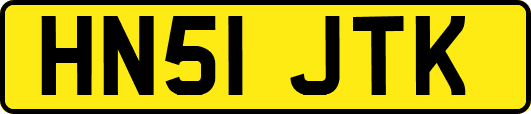 HN51 JTK